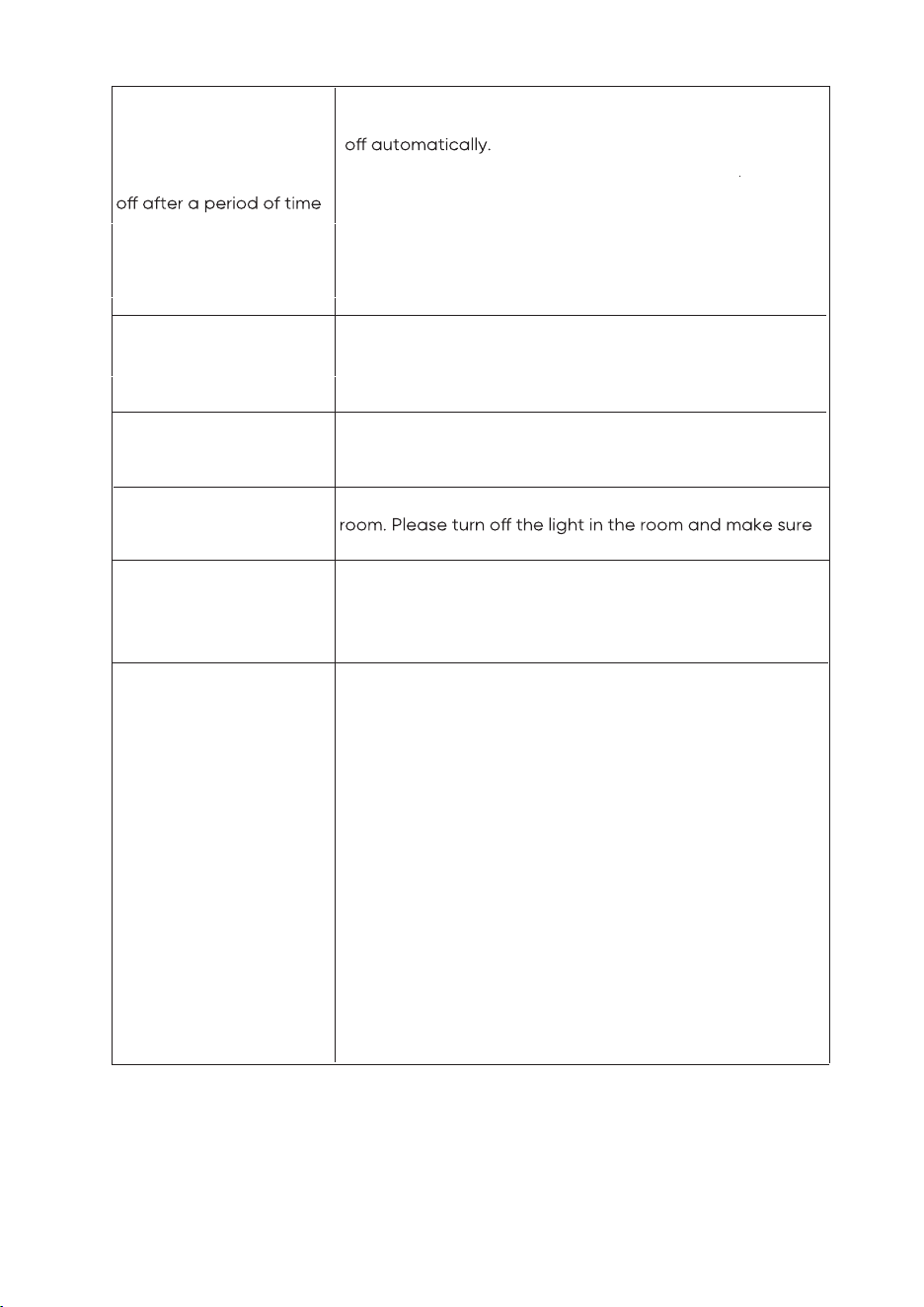 | off after a period of time | off automatically. |
|---|---|
|  |  |
|  |  |
|  | room. Please turn off the light in the room and make sure |
|  |  |
|  |  |